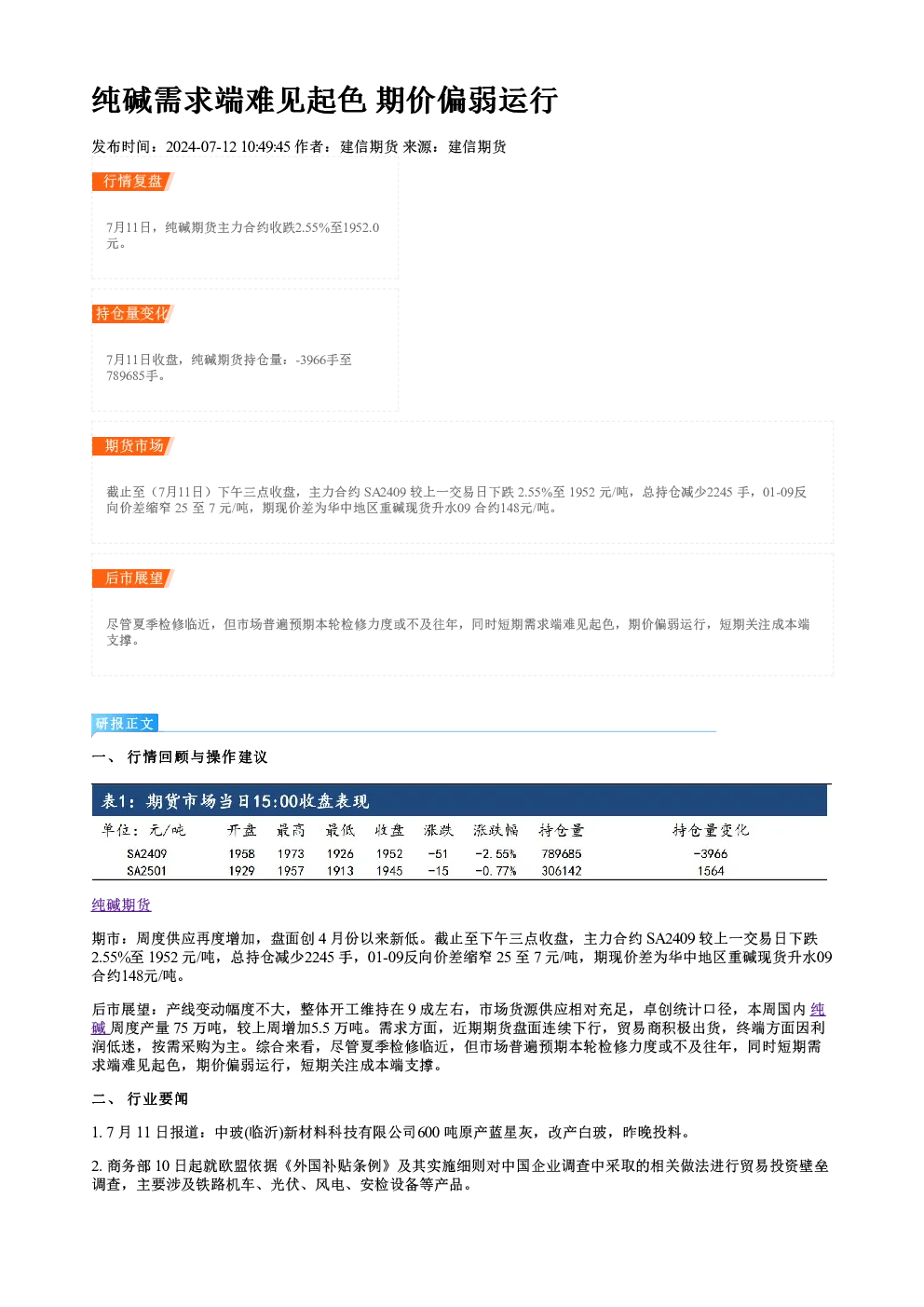 纯碱需求端难见起色 期价偏弱运行

发布时间：2024-07-12 10:49:45 作者：建信期货 来源：建信期货

行情复盘

7月11日，纯碱期货主力合约收跌2.55%至1952.0元。

持仓量变化

7月11日收盘，纯碱期货持仓量：-3966手至789685手。

期货市场

截止至（7月11日）下午三点收盘，主力合约 SA2409 较上一交易日下跌 2.55%至 1952 元/吨，总持仓减少2245 手，01-09反向价差缩窄 25 至 7 元/吨，期现价差为华中地区重碱现货升水09 合约148元/吨。

后市展望

尽管夏季检修临近，但市场普遍预期本轮检修力度或不及往年，同时短期需求端难见起色，期价偏弱运行，短期关注成本端支撑。

研报正文

一、 行情回顾与操作建议

表1：期货市场当日15:00收盘表现

| 单位：元/吨 | 开盘 | 最高 | 最低 | 收盘 | 涨跌 | 涨跌幅 | 持仓量 | 持仓量变化 |
|---|---|---|---|---|---|---|---|---|
| SA2409 | 1958 | 1973 | 1926 | 1952 | -51 | -2.55% | 789685 | -3966 |
| SA2501 | 1929 | 1957 | 1913 | 1945 | -15 | -0.77% | 306142 | 1564 |

纯碱期货

期市：周度供应再度增加，盘面创 4 月份以来新低。截止至下午三点收盘，主力合约 SA2409 较上一交易日下跌 2.55%至 1952 元/吨，总持仓减少2245 手，01-09反向价差缩窄 25 至 7 元/吨，期现价差为华中地区重碱现货升水09 合约148元/吨。

后市展望：产线变动幅度不大，整体开工维持在 9 成左右，市场货源供应相对充足，卓创统计口径，本周国内 纯碱 周度产量 75 万吨，较上周增加5.5 万吨。需求方面，近期期货盘面连续下行，贸易商积极出货，终端方面因利润低迷，按需采购为主。综合来看，尽管夏季检修临近，但市场普遍预期本轮检修力度或不及往年，同时短期需求端难见起色，期价偏弱运行，短期关注成本端支撑。

二、 行业要闻

1. 7 月 11 日报道：中玻(临沂)新材料科技有限公司600 吨原产蓝星灰，改产白玻，昨晚投料。

2. 商务部 10 日起就欧盟依据《外国补贴条例》及其实施细则对中国企业调查中采取的相关做法进行贸易投资壁垒调查，主要涉及铁路机车、光伏、风电、安检设备等产品。